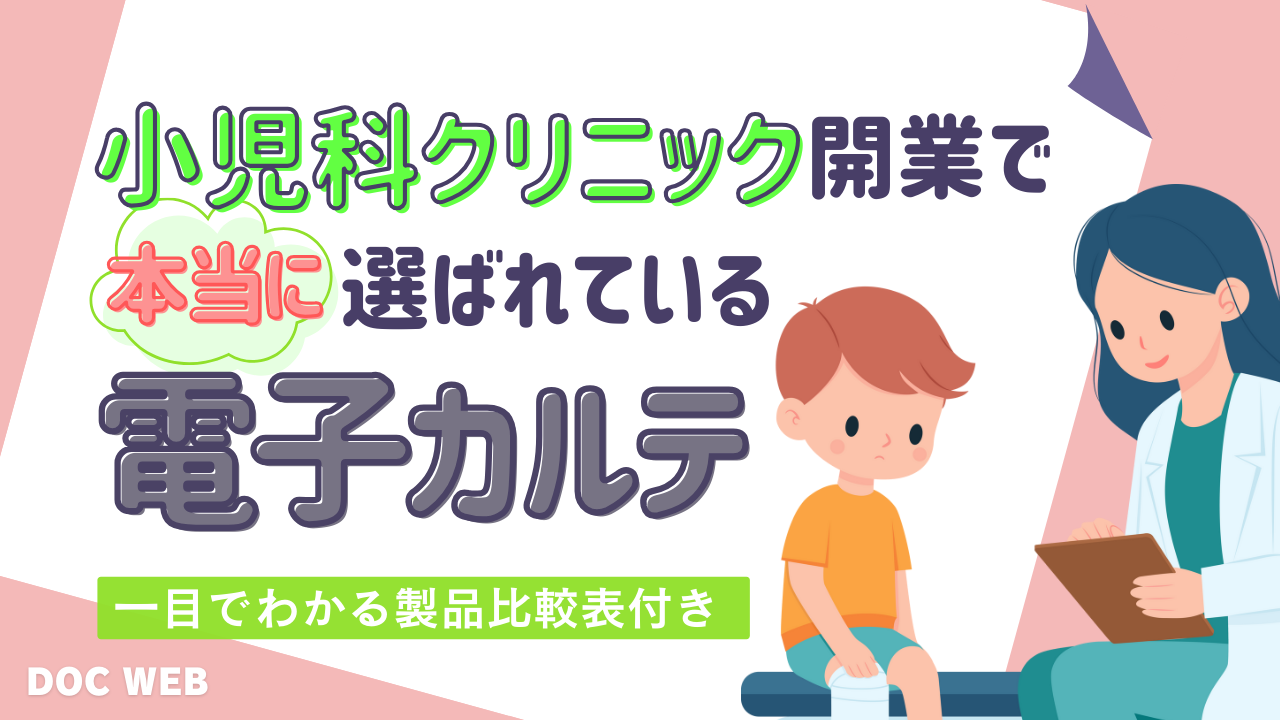 小児科クリニック開業で

本当に選ばれている

電子カルテ

一目でわかる製品比較表付き

DOC WEB